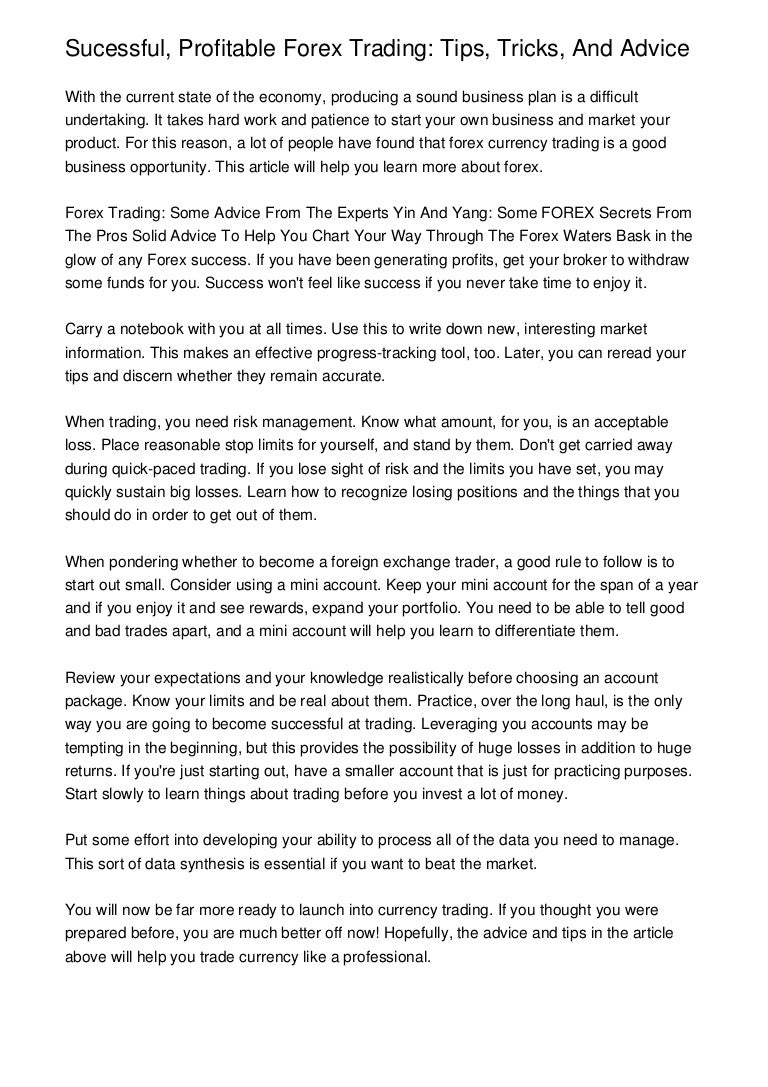 Sucessful, Profitable Forex Trading: Tips, Tricks, And Advice

With the current state of the economy, producing a sound business plan is a difficult undertaking. It takes hard work and patience to start your own business and market your product. For this reason, a lot of people have found that forex currency trading is a good business opportunity. This article will help you learn more about forex.

Forex Trading: Some Advice From The Experts Yin And Yang: Some FOREX Secrets From The Pros Solid Advice To Help You Chart Your Way Through The Forex Waters Bask in the glow of any Forex success. If you have been generating profits, get your broker to withdraw some funds for you. Success won't feel like success if you never take time to enjoy it.

Carry a notebook with you at all times. Use this to write down new, interesting market information. This makes an effective progress-tracking tool, too. Later, you can reread your tips and discern whether they remain accurate.

When trading, you need risk management. Know what amount, for you, is an acceptable loss. Place reasonable stop limits for yourself, and stand by them. Don't get carried away during quick-paced trading. If you lose sight of risk and the limits you have set, you may quickly sustain big losses. Learn how to recognize losing positions and the things that you should do in order to get out of them.

When pondering whether to become a foreign exchange trader, a good rule to follow is to start out small. Consider using a mini account. Keep your mini account for the span of a year and if you enjoy it and see rewards, expand your portfolio. You need to be able to tell good and bad trades apart, and a mini account will help you learn to differentiate them.

Review your expectations and your knowledge realistically before choosing an account package. Know your limits and be real about them. Practice, over the long haul, is the only way you are going to become successful at trading. Leveraging you accounts may be tempting in the beginning, but this provides the possibility of huge losses in addition to huge returns. If you're just starting out, have a smaller account that is just for practicing purposes. Start slowly to learn things about trading before you invest a lot of money.

Put some effort into developing your ability to process all of the data you need to manage. This sort of data synthesis is essential if you want to beat the market.

You will now be far more ready to launch into currency trading. If you thought you were prepared before, you are much better off now! Hopefully, the advice and tips in the article above will help you trade currency like a professional.